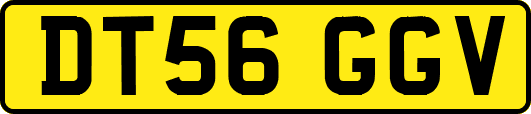 DT56 GGV